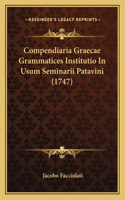 KESSINGER'S LEGACY REPRINTS

Compendiaria Graecae Grammatices Institutio In Usum Seminarii Patavini (1747)

Jacobo Facciolati